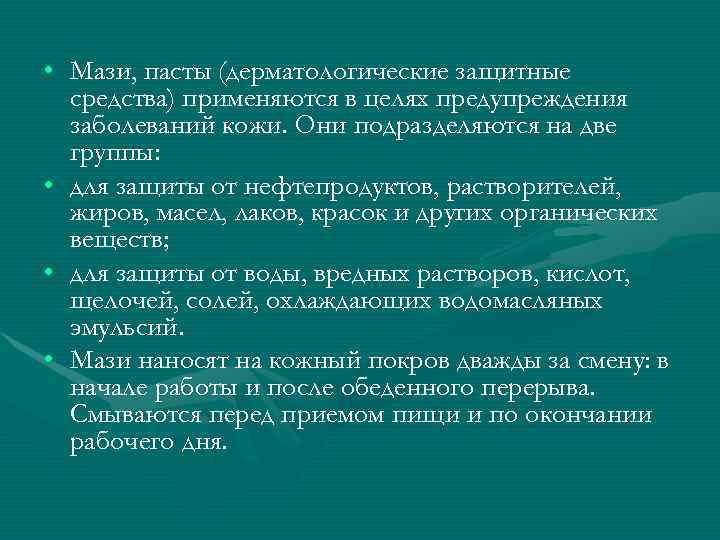 • Мази, пасты (дерматологические защитные средства) применяются в целях предупреждения заболеваний кожи. Они подразделяются на две группы:

• для защиты от нефтепродуктов, растворителей, жиров, масел, лаков, красок и других органических веществ;

• для защиты от воды, вредных растворов, кислот, щелочей, солей, охлаждающих водомасляных эмульсий.

• Мази наносят на кожный покров дважды за смену: в начале работы и после обеденного перерыва. Смываются перед приемом пищи и по окончании рабочего дня.